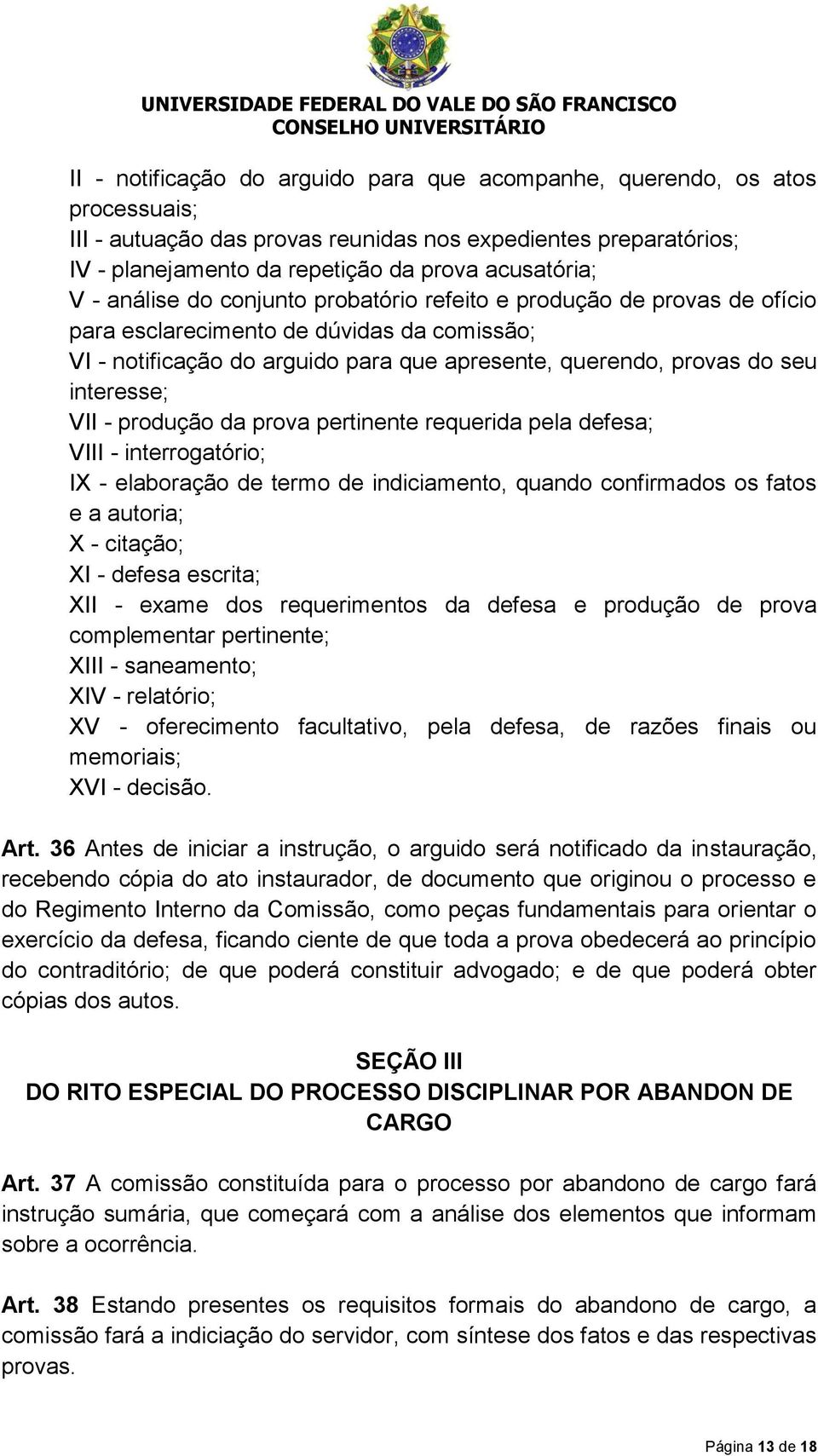 UNIVERSIDADE FEDERAL DO VALE DO SÃO FRANCISCO
CONSELHO UNIVERSITÁRIO

II - notificação do arguido para que acompanhe, querendo, os atos processuais;
III - autuação das provas reunidas nos expedientes preparatórios;
IV - planejamento da repetição da prova acusatória;
V - análise do conjunto probatório refeito e produção de provas de ofício para esclarecimento de dúvidas da comissão;
VI - notificação do arguido para que apresente, querendo, provas do seu interesse;
VII - produção da prova pertinente requerida pela defesa;
VIII - interrogatório;
IX - elaboração de termo de indiciamento, quando confirmados os fatos e a autoria;
X - citação;
XI - defesa escrita;
XII - exame dos requerimentos da defesa e produção de prova complementar pertinente;
XIII - saneamento;
XIV - relatório;
XV - oferecimento facultativo, pela defesa, de razões finais ou memoriais;
XVI - decisão.

Art. 36 Antes de iniciar a instrução, o arguido será notificado da instauração, recebendo cópia do ato instaurador, de documento que originou o processo e do Regimento Interno da Comissão, como peças fundamentais para orientar o exercício da defesa, ficando ciente de que toda a prova obedecerá ao princípio do contraditório; de que poderá constituir advogado; e de que poderá obter cópias dos autos.

SEÇÃO III
DO RITO ESPECIAL DO PROCESSO DISCIPLINAR POR ABANDON DE CARGO

Art. 37 A comissão constituída para o processo por abandono de cargo fará instrução sumária, que começará com a análise dos elementos que informam sobre a ocorrência.

Art. 38 Estando presentes os requisitos formais do abandono de cargo, a comissão fará a indiciação do servidor, com síntese dos fatos e das respectivas provas.

Página 13 de 18